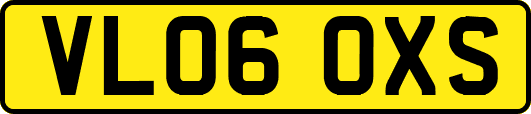 VL06 OXS